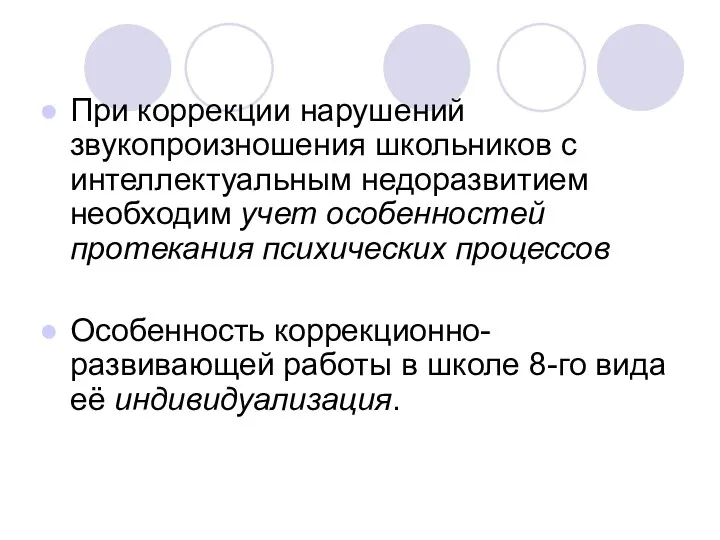 При коррекции нарушений звукопроизношения школьников с интеллектуальным недоразвитием необходим учет особенностей протекания психических процессов

Особенность коррекционно-развивающей работы в школе 8-го вида её индивидуализация.